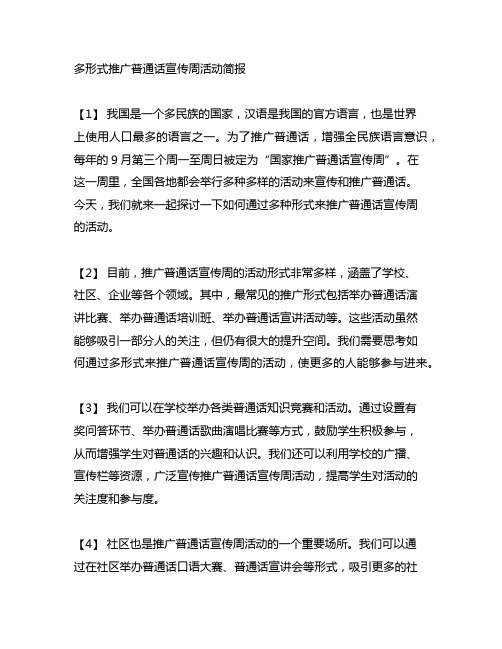 多形式推广普通话宣传周活动简报

【1】 我国是一个多民族的国家，汉语是我国的官方语言，也是世界上使用人口最多的语言之一。为了推广普通话，增强全民族语言意识，每年的 9 月第三个周一至周日被定为“国家推广普通话宣传周”。在这一周里，全国各地都会举行多种多样的活动来宣传和推广普通话。今天，我们就来一起探讨一下如何通过多种形式来推广普通话宣传周的活动。

【2】 目前，推广普通话宣传周的活动形式非常多样，涵盖了学校、社区、企业等各个领域。其中，最常见的推广形式包括举办普通话演讲比赛、举办普通话培训班、举办普通话宣讲活动等。这些活动虽然能够吸引一部分人的关注，但仍有很大的提升空间。我们需要思考如何通过多形式来推广普通话宣传周的活动，使更多的人能够参与进来。

【3】 我们可以在学校举办各类普通话知识竞赛和活动。通过设置有奖问答环节、举办普通话歌曲演唱比赛等方式，鼓励学生积极参与，从而增强学生对普通话的兴趣和认识。我们还可以利用学校的广播、宣传栏等资源，广泛宣传推广普通话宣传周活动，提高学生对活动的关注度和参与度。

【4】 社区也是推广普通话宣传周活动的一个重要场所。我们可以通过在社区举办普通话口语大赛、普通话宣讲会等形式，吸引更多的社